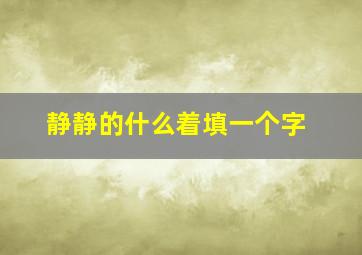 静静的什么着填一个字